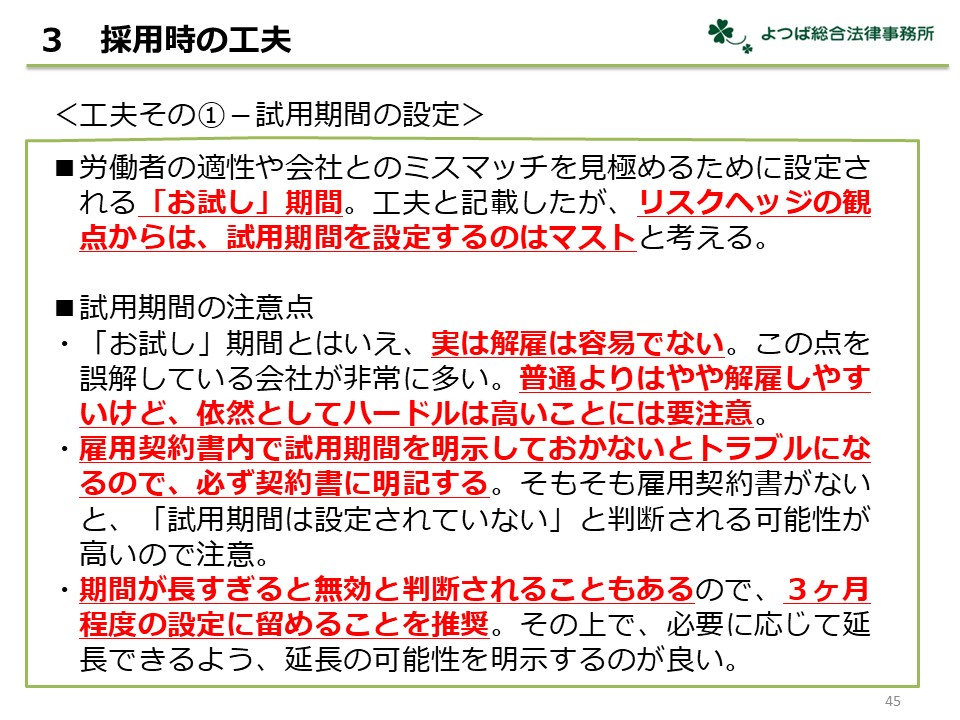 3　採用時の工夫

よつば総合法律事務所

＜工夫その①－試用期間の設定＞

■労働者の適性や会社とのミスマッチを見極めるために設定される「お試し」期間。工夫と記載したが、リスクヘッジの観点からは、試用期間を設定するのはマストと考える。

■試用期間の注意点
・「お試し」期間とはいえ、実は解雇は容易でない。この点を誤解している会社が非常に多い。普通よりはやや解雇しやすいけど、依然としてハードルは高いことには要注意。
・雇用契約書内で試用期間を明示しておかないとトラブルになるので、必ず契約書に明記する。そもそも雇用契約書がないと、「試用期間は設定されていない」と判断される可能性が高いので注意。
・期間が長すぎると無効と判断されることもあるので、3ヶ月程度の設定に留めることを推奨。その上で、必要に応じて延長できるよう、延長の可能性を明示するのが良い。

45